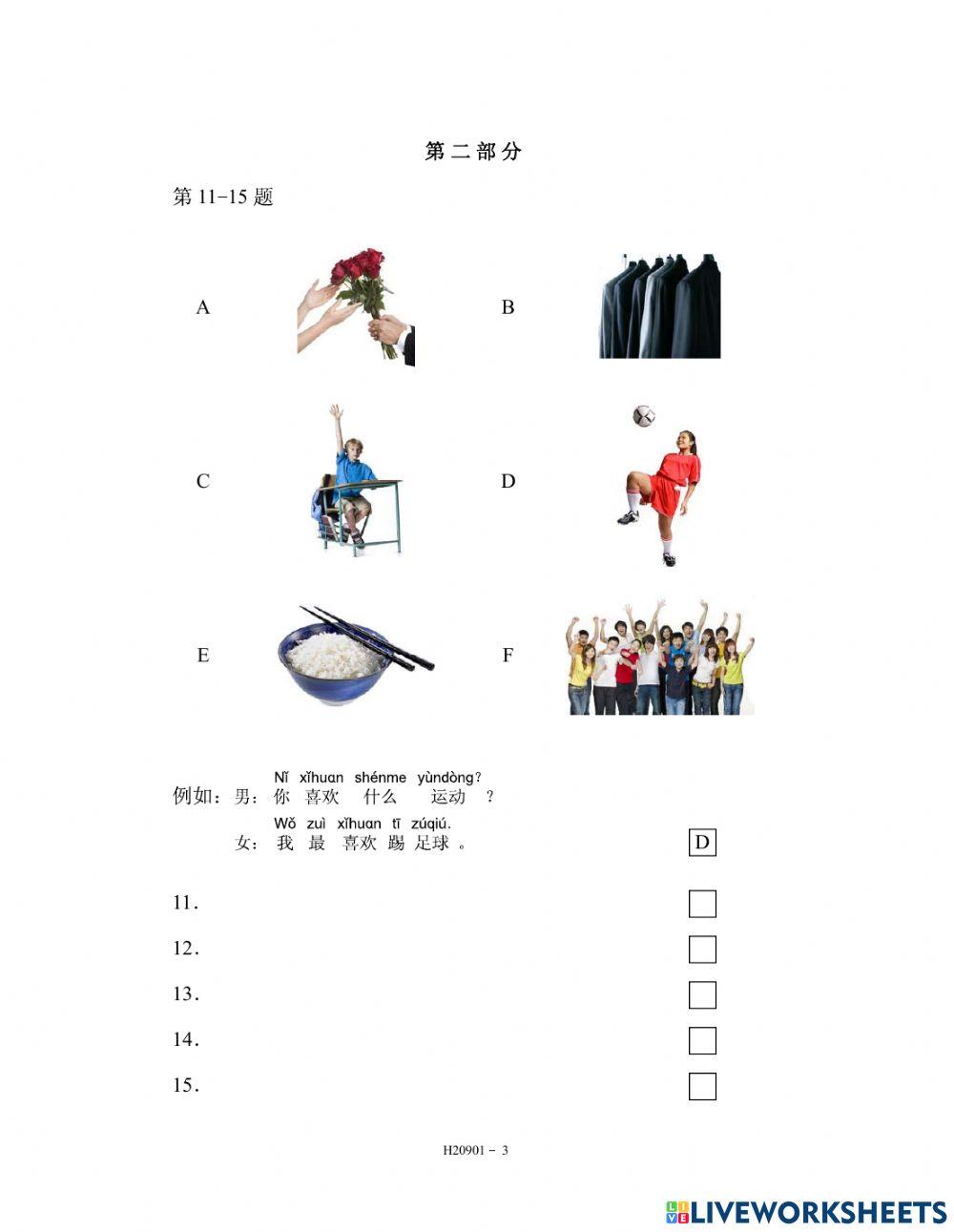 第二部分

第 11-15 题

A

B

C

D

E

F

Nǐ xǐhuan shénme yùndòng?
例如：男：你 喜欢 什么 运动 ？
Wǒ zuì xǐhuan tī zúqiú.
女：我 最 喜欢 踢 足球 。 D

11.

12.

13.

14.

15.

H20901 - 3

LIVEWORKSHEETS